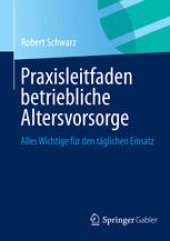 Robert Schwarz

Praxisleitfaden betriebliche Altersvorsorge

Alles Wichtige für den täglichen Einsatz

Springer Gabler